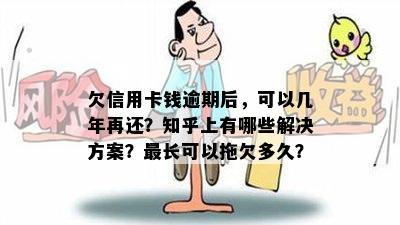 风险

收益

欠信用卡钱逾期后，可以几年再还？知乎上有哪些解决方案？最长可以拖欠多久？